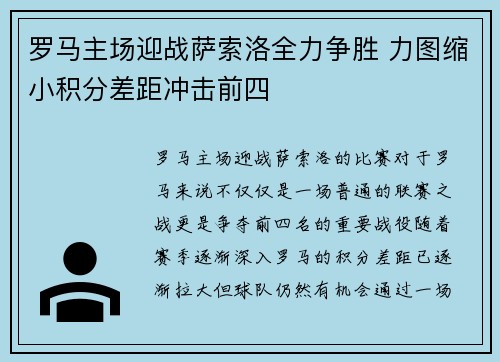 罗马主场迎战萨索洛全力争胜 力图缩小积分差距冲击前四

罗马主场迎战萨索洛的比赛对于罗马来说不仅仅是一场普通的联赛之战更是争夺前四名的重要战役随着赛季逐渐深入罗马的积分差距已逐渐拉大但球队仍然有机会通过一场